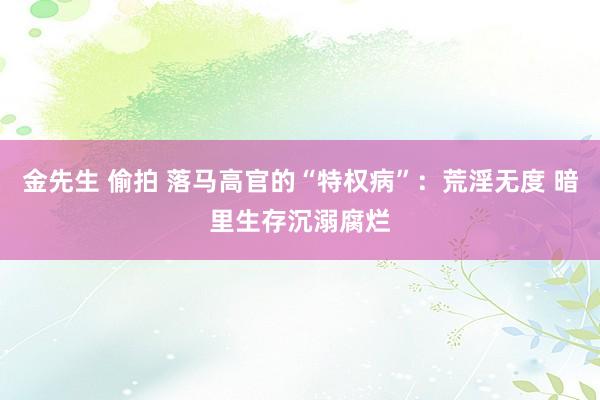 金先生 偷拍 落马高官的“特权病”：荒淫无度 暗里生存沉溺腐烂